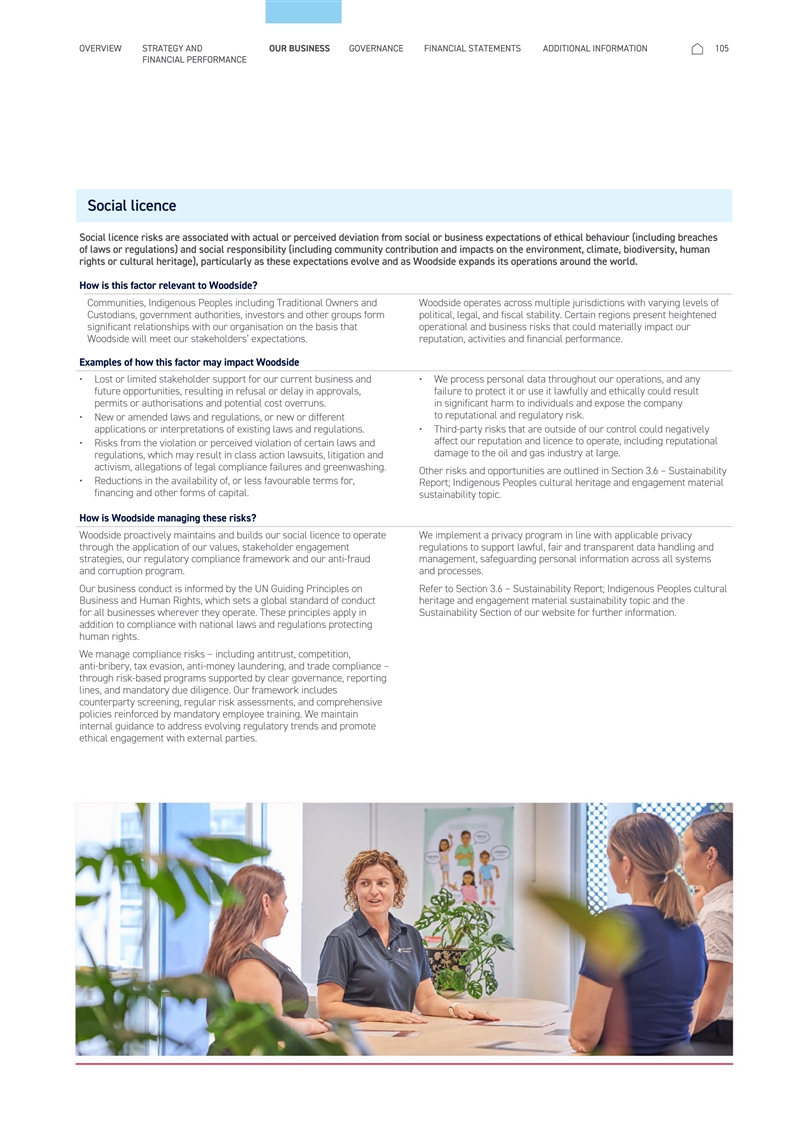 OVERVIEW STRATEGY AND FINANCIAL PERFORMANCE OUR BUSINESS GOVERNANCE FINANCIAL STATEMENTS ADDITIONAL INFORMATION 105

Social licence

Social licence risks are associated with actual or perceived deviation from social or business expectations of ethical behaviour (including breaches of laws or regulations) and social responsibility (including community contribution and impacts on the environment, climate, biodiversity, human rights or cultural heritage), particularly as these expectations evolve and as Woodside expands its operations around the world.

How is this factor relevant to Woodside?

Communities, Indigenous Peoples including Traditional Owners and Custodians, government authorities, investors and other groups form significant relationships with our organisation on the basis that Woodside will meet our stakeholders' expectations.

Woodside operates across multiple jurisdictions with varying levels of political, legal, and fiscal stability. Certain regions present heightened operational and business risks that could materially impact our reputation, activities and financial performance.

Examples of how this factor may impact Woodside

• Lost or limited stakeholder support for our current business and future opportunities, resulting in refusal or delay in approvals, permits or authorisations and potential cost overruns.
• New or amended laws and regulations, or new or different applications or interpretations of existing laws and regulations.
• Risks from the violation or perceived violation of certain laws and regulations, which may result in class action lawsuits, litigation and activism, allegations of legal compliance failures and greenwashing.
• Reductions in the availability of, or less favourable terms for, financing and other forms of capital.

• We process personal data throughout our operations, and any failure to protect it or use it lawfully and ethically could result in significant harm to individuals and expose the company to reputational and regulatory risk.
• Third-party risks that are outside of our control could negatively affect our reputation and licence to operate, including reputational damage to the oil and gas industry at large.

Other risks and opportunities are outlined in Section 3.6 – Sustainability Report; Indigenous Peoples cultural heritage and engagement material sustainability topic.

How is Woodside managing these risks?

Woodside proactively maintains and builds our social licence to operate through the application of our values, stakeholder engagement strategies, our regulatory compliance framework and our anti-fraud and corruption program.

Our business conduct is informed by the UN Guiding Principles on Business and Human Rights, which sets a global standard of conduct for all businesses wherever they operate. These principles apply in addition to compliance with national laws and regulations protecting human rights.

We manage compliance risks – including antitrust, competition, anti-bribery, tax evasion, anti-money laundering, and trade compliance – through risk-based programs supported by clear governance, reporting lines, and mandatory due diligence. Our framework includes counterparty screening, regular risk assessments, and comprehensive policies reinforced by mandatory employee training. We maintain internal guidance to address evolving regulatory trends and promote ethical engagement with external parties.

We implement a privacy program in line with applicable privacy regulations to support lawful, fair and transparent data handling and management, safeguarding personal information across all systems and processes.

Refer to Section 3.6 – Sustainability Report; Indigenous Peoples cultural heritage and engagement material sustainability topic and the Sustainability Section of our website for further information.